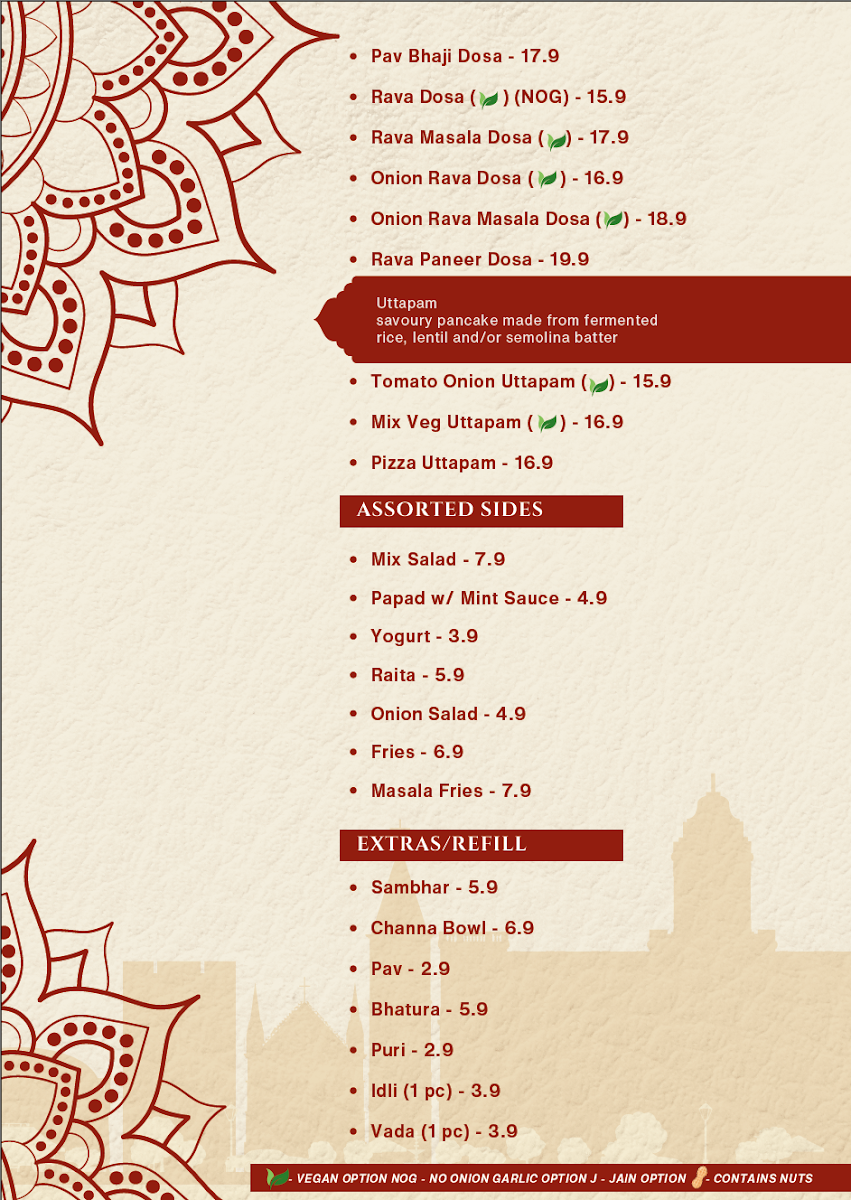 - Pav Bhaji Dosa - 17.9
- Rava Dosa ( ) (NOG) - 15.9
- Rava Masala Dosa ( ) - 17.9
- Onion Rava Dosa ( ) - 16.9
- Onion Rava Masala Dosa ( ) - 18.9
- Rava Paneer Dosa - 19.9

Uttapam
savoury pancake made from fermented rice, lentil and/or semolina batter

- Tomato Onion Uttapam ( ) - 15.9
- Mix Veg Uttapam ( ) - 16.9
- Pizza Uttapam - 16.9

ASSORTED SIDES

- Mix Salad - 7.9
- Papad w/ Mint Sauce - 4.9
- Yogurt - 3.9
- Raita - 5.9
- Onion Salad - 4.9
- Fries - 6.9
- Masala Fries - 7.9

EXTRAS/REFILL

- Sambhar - 5.9
- Channa Bowl - 6.9
- Pav - 2.9
- Bhatura - 5.9
- Puri - 2.9
- Idli (1 pc) - 3.9
- Vada (1 pc) - 3.9

- VEGAN OPTION NOG - NO ONION GARLIC OPTION J - JAIN OPTION - CONTAINS NUTS